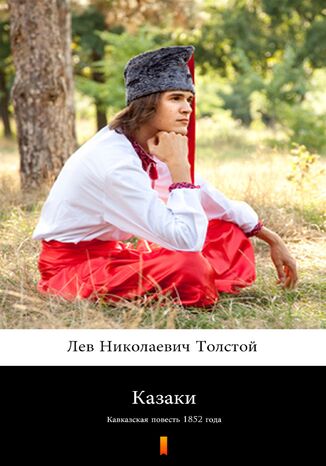 Лев Николаевич Толстой

Казаки

Кавказская повесть 1852 года